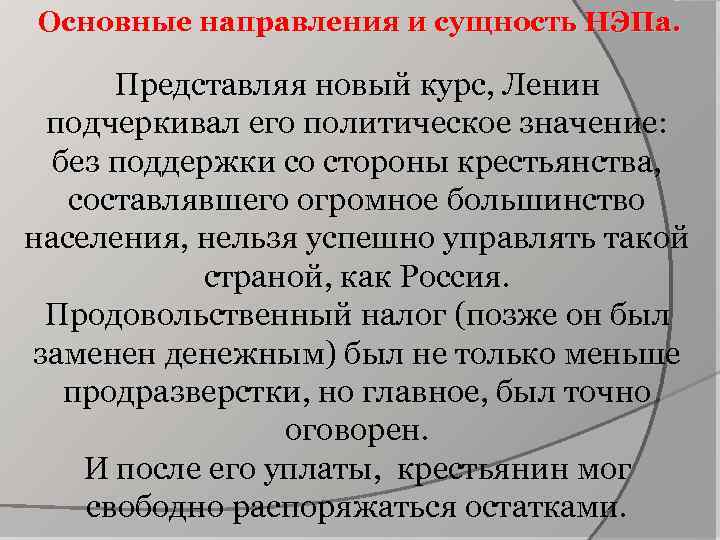 Основные направления и сущность НЭПа.

Представляя новый курс, Ленин подчеркивал его политическое значение: без поддержки со стороны крестьянства, составлявшего огромное большинство населения, нельзя успешно управлять такой страной, как Россия.
Продовольственный налог (позже он был заменен денежным) был не только меньше продразверстки, но главное, был точно оговорен.
И после его уплаты, крестьянин мог свободно распоряжаться остатками.